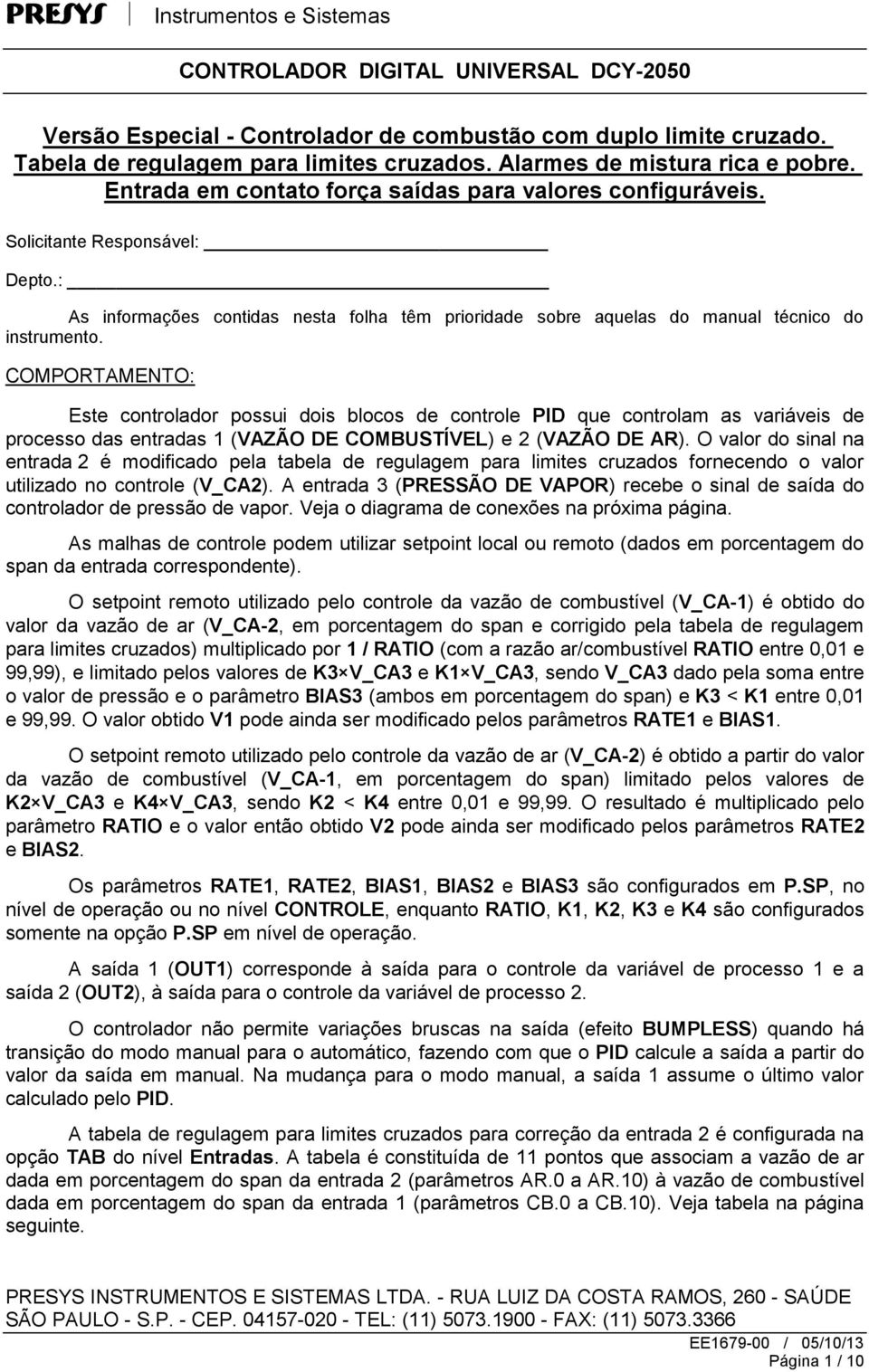 PRESYS Instrumentos e Sistemas

CONTROLADOR DIGITAL UNIVERSAL DCY-2050

Versão Especial - Controlador de combustão com duplo limite cruzado. Tabela de regulagem para limites cruzados. Alarmes de mistura rica e pobre. Entrada em contato força saídas para valores configuráveis.

Solicitante Responsável:

Depto.:

As informações contidas nesta folha têm prioridade sobre aquelas do manual técnico do instrumento.

COMPORTAMENTO:

Este controlador possui dois blocos de controle PID que controlam as variáveis de processo das entradas 1 (VAZÃO DE COMBUSTÍVEL) e 2 (VAZÃO DE AR). O valor do sinal na entrada 2 é modificado pela tabela de regulagem para limites cruzados fornecendo o valor utilizado no controle (V_CA2). A entrada 3 (PRESSÃO DE VAPOR) recebe o sinal de saída do controlador de pressão de vapor. Veja o diagrama de conexões na próxima página.

As malhas de controle podem utilizar setpoint local ou remoto (dados em porcentagem do span da entrada correspondente).

O setpoint remoto utilizado pelo controle da vazão de combustível (V_CA-1) é obtido do valor da vazão de ar (V_CA-2, em porcentagem do span e corrigido pela tabela de regulagem para limites cruzados) multiplicado por 1 / RATIO (com a razão ar/combustível RATIO entre 0,01 e 99,99), e limitado pelos valores de K3×V_CA3 e K1×V_CA3, sendo V_CA3 dado pela soma entre o valor de pressão e o parâmetro BIAS3 (ambos em porcentagem do span) e K3 < K1 entre 0,01 e 99,99. O valor obtido V1 pode ainda ser modificado pelos parâmetros RATE1 e BIAS1.

O setpoint remoto utilizado pelo controle da vazão de ar (V_CA-2) é obtido a partir do valor da vazão de combustível (V_CA-1, em porcentagem do span) limitado pelos valores de K2×V_CA3 e K4×V_CA3, sendo K2 < K4 entre 0,01 e 99,99. O resultado é multiplicado pelo parâmetro RATIO e o valor então obtido V2 pode ainda ser modificado pelos parâmetros RATE2 e BIAS2.

Os parâmetros RATE1, RATE2, BIAS1, BIAS2 e BIAS3 são configurados em P.SP, no nível de operação ou no nível CONTROLE, enquanto RATIO, K1, K2, K3 e K4 são configurados somente na opção P.SP em nível de operação.

A saída 1 (OUT1) corresponde à saída para o controle da variável de processo 1 e a saída 2 (OUT2), à saída para o controle da variável de processo 2.

O controlador não permite variações bruscas na saída (efeito BUMPLESS) quando há transição do modo manual para o automático, fazendo com que o PID calcule a saída a partir do valor da saída em manual. Na mudança para o modo manual, a saída 1 assume o último valor calculado pelo PID.

A tabela de regulagem para limites cruzados para correção da entrada 2 é configurada na opção TAB do nível Entradas. A tabela é constituída de 11 pontos que associam a vazão de ar dada em porcentagem do span da entrada 2 (parâmetros AR.0 a AR.10) à vazão de combustível dada em porcentagem do span da entrada 1 (parâmetros CB.0 a CB.10). Veja tabela na página seguinte.

PRESYS INSTRUMENTOS E SISTEMAS LTDA. - RUA LUIZ DA COSTA RAMOS, 260 - SAÚDE SÃO PAULO - S.P. - CEP. 04157-020 - TEL: (11) 5073.1900 - FAX: (11) 5073.3366

EE1679-00 / 05/10/13
Página 1 / 10